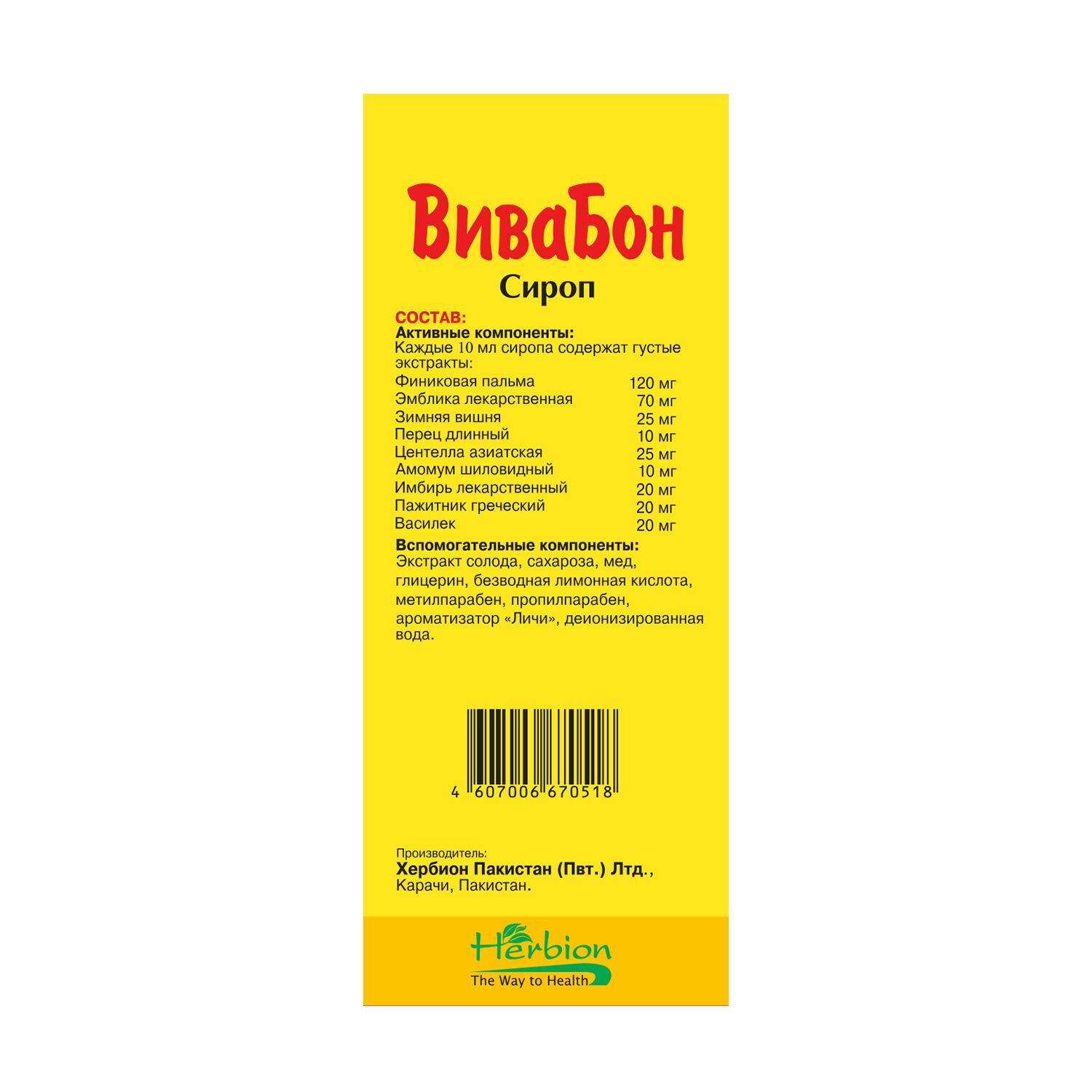 ВиваБон
Сироп

СОСТАВ:
Активные компоненты:
Каждые 10 мл сиропа содержат густые экстракты:

| | |
|---|---|
| Финиковая пальма | 120 мг |
| Эмблика лекарственная | 70 мг |
| Зимняя вишня | 25 мг |
| Перец длинный | 10 мг |
| Центелла азиатская | 25 мг |
| Амомум шиловидный | 10 мг |
| Имбирь лекарственный | 20 мг |
| Пажитник греческий | 20 мг |
| Василек | 20 мг |

Вспомогательные компоненты:
Экстракт солода, сахароза, мед, глицерин, безводная лимонная кислота, метилпарабен, пропилпарабен, ароматизатор «Личи», деионизированная вода.

4 607006 670518

Производитель:
Хербион Пакистан (Пвт.) Лтд.,
Карачи, Пакистан.

Herbion
The Way to Health